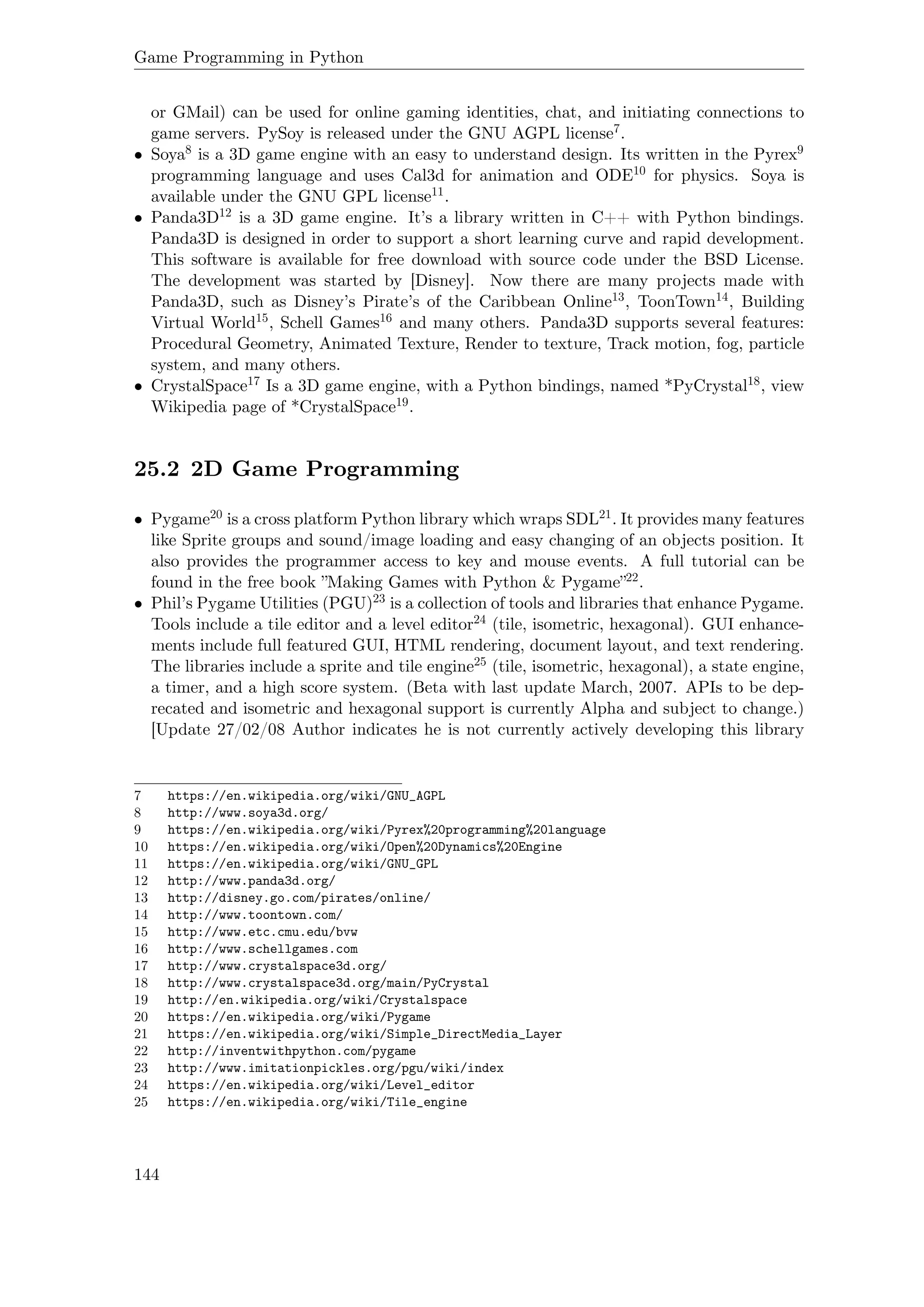 Game Programming in Python

or GMail) can be used for online gaming identities, chat, and initiating connections to game servers. PySoy is released under the GNU AGPL license$^{7}$.

• Soya$^{8}$ is a 3D game engine with an easy to understand design. Its written in the Pyrex$^{9}$ programming language and uses Cal3d for animation and ODE$^{10}$ for physics. Soya is available under the GNU GPL license$^{11}$.
• Panda3D$^{12}$ is a 3D game engine. It's a library written in C++ with Python bindings. Panda3D is designed in order to support a short learning curve and rapid development. This software is available for free download with source code under the BSD License. The development was started by [Disney]. Now there are many projects made with Panda3D, such as Disney's Pirate's of the Caribbean Online$^{13}$, ToonTown$^{14}$, Building Virtual World$^{15}$, Schell Games$^{16}$ and many others. Panda3D supports several features: Procedural Geometry, Animated Texture, Render to texture, Track motion, fog, particle system, and many others.
• CrystalSpace$^{17}$ Is a 3D game engine, with a Python bindings, named *PyCrystal$^{18}$, view Wikipedia page of *CrystalSpace$^{19}$.

25.2 2D Game Programming

• Pygame$^{20}$ is a cross platform Python library which wraps SDL$^{21}$. It provides many features like Sprite groups and sound/image loading and easy changing of an objects position. It also provides the programmer access to key and mouse events. A full tutorial can be found in the free book "Making Games with Python & Pygame"$^{22}$.
• Phil's Pygame Utilities (PGU)$^{23}$ is a collection of tools and libraries that enhance Pygame. Tools include a tile editor and a level editor$^{24}$ (tile, isometric, hexagonal). GUI enhancements include full featured GUI, HTML rendering, document layout, and text rendering. The libraries include a sprite and tile engine$^{25}$ (tile, isometric, hexagonal), a state engine, a timer, and a high score system. (Beta with last update March, 2007. APIs to be deprecated and isometric and hexagonal support is currently Alpha and subject to change.) [Update 27/02/08 Author indicates he is not currently actively developing this library

7 https://en.wikipedia.org/wiki/GNU_AGPL
8 http://www.soya3d.org/
9 https://en.wikipedia.org/wiki/Pyrex%20programming%20language
10 https://en.wikipedia.org/wiki/Open%20Dynamics%20Engine
11 https://en.wikipedia.org/wiki/GNU_GPL
12 http://www.panda3d.org/
13 http://disney.go.com/pirates/online/
14 http://www.toontown.com/
15 http://www.etc.cmu.edu/bvw
16 http://www.schellgames.com
17 http://www.crystalspace3d.org/
18 http://www.crystalspace3d.org/main/PyCrystal
19 http://en.wikipedia.org/wiki/Crystalspace
20 https://en.wikipedia.org/wiki/Pygame
21 https://en.wikipedia.org/wiki/Simple_DirectMedia_Layer
22 http://inventwithpython.com/pygame
23 http://www.imitationpickles.org/pgu/wiki/index
24 https://en.wikipedia.org/wiki/Level_editor
25 https://en.wikipedia.org/wiki/Tile_engine

144